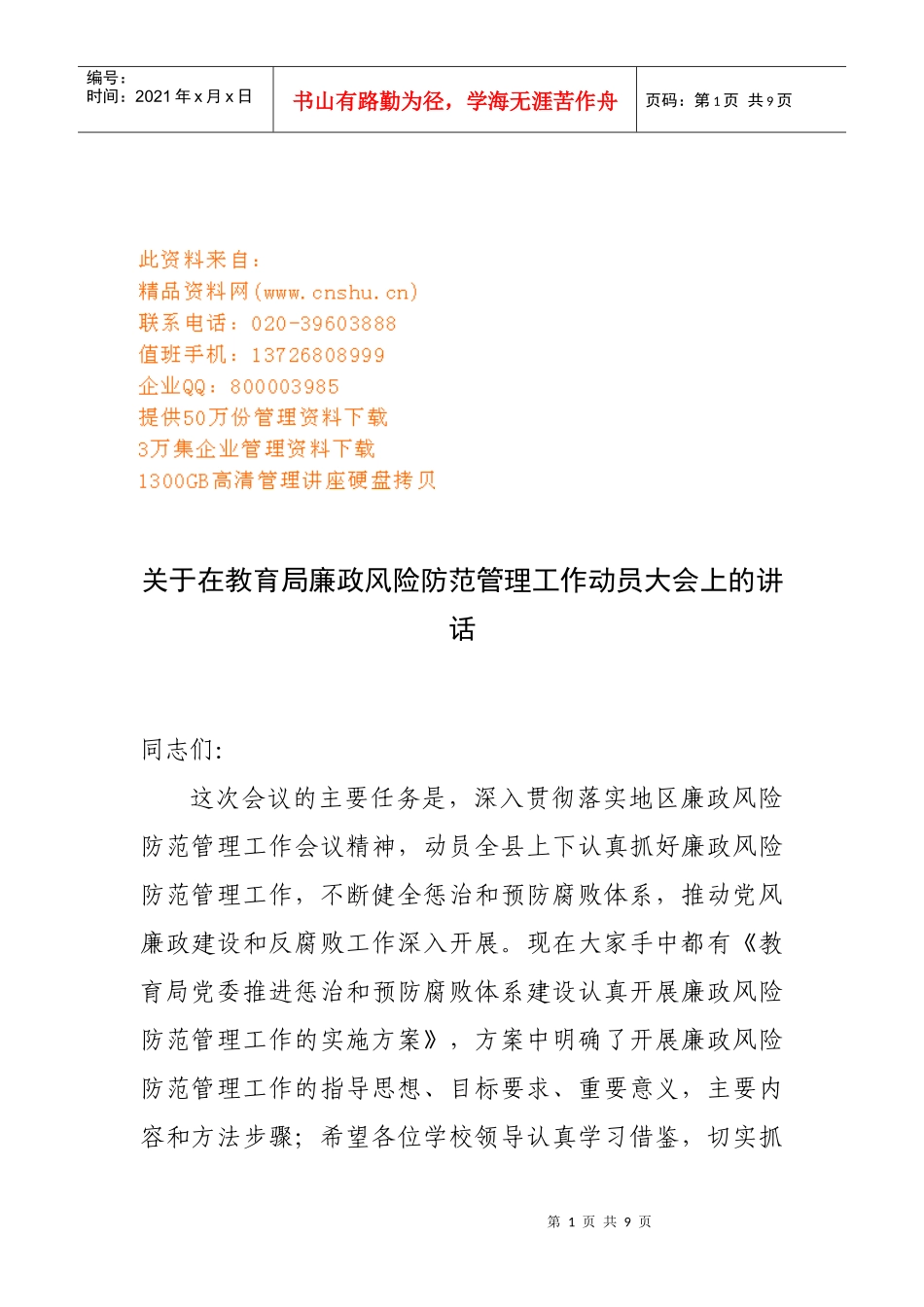 编号：
时间：2021 年 x 月 x 日

书山有路勤为径，学海无涯苦作舟

页码：第 1 页 共 9 页

此资料来自：
精品资料网(www.cnshu.cn)
联系电话：020-39603888
值班手机：13726808999
企业QQ：800003985
提供50万份管理资料下载
3万集企业管理资料下载
1300GB高清管理讲座硬盘拷贝

关于在教育局廉政风险防范管理工作动员大会上的讲话

同志们:

这次会议的主要任务是，深入贯彻落实地区廉政风险防范管理工作会议精神，动员全县上下认真抓好廉政风险防范管理工作，不断健全惩治和预防腐败体系，推动党风廉政建设和反腐败工作深入开展。现在大家手中都有《教育局党委推进惩治和预防腐败体系建设认真开展廉政风险防范管理工作的实施方案》，方案中明确了开展廉政风险防范管理工作的指导思想、目标要求、重要意义，主要内容和方法步骤；希望各位学校领导认真学习借鉴，切实抓

第 1 页 共 9 页